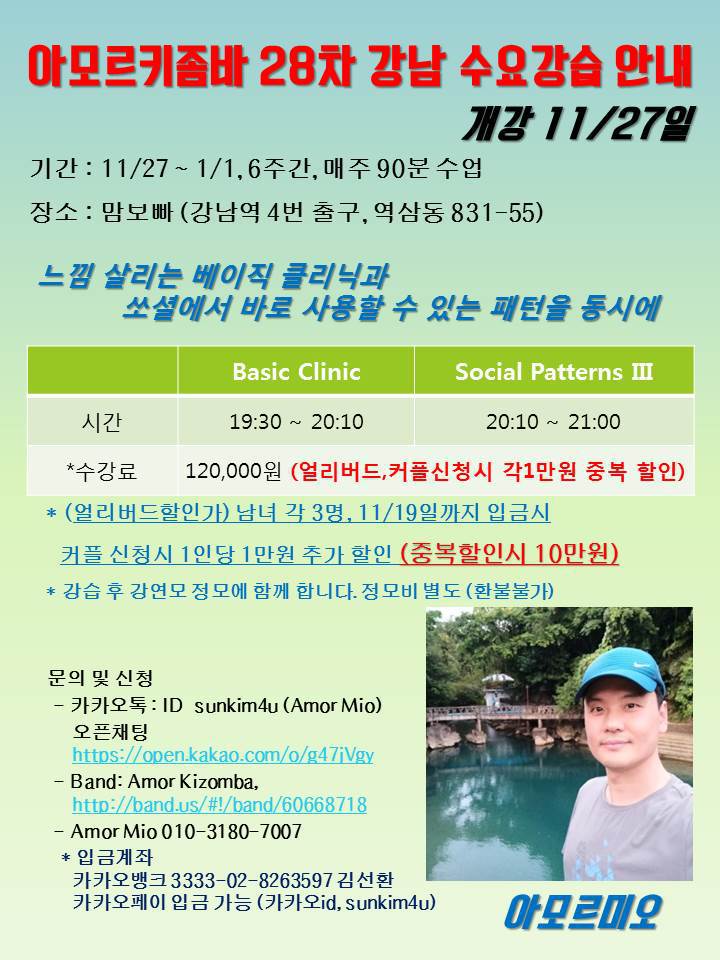 아모르키좀바 28차 강남 수요강습 안내

개강 11/27일

기간 : 11/27 ~ 1/1, 6주간, 매주 90분 수업

장소 : 맘보빠 (강남역 4번 출구, 역삼동 831-55)

느낌 살리는 베이직 클리닉과
쏘셜에서 바로 사용할 수 있는 패턴을 동시에

| | Basic Clinic | Social Patterns Ⅲ |
|---|---|---|
| 시간 | 19:30 ~ 20:10 | 20:10 ~ 21:00 |
| *수강료 | 120,000원 (얼리버드,커플신청시 각1만원 중복 할인) | |

* (얼리버드할인가) 남녀 각 3명, 11/19일까지 입금시
커플 신청시 1인당 1만원 추가 할인 (중복할인시 10만원)

* 강습 후 강연모 정모에 함께 합니다. 정모비 별도 (환불불가)

문의 및 신청
- 카카오톡 : ID sunkim4u (Amor Mio) 오픈채팅 https://open.kakao.com/o/g47jVgy
- Band: Amor Kizomba, http://band.us/#!/band/60668718
- Amor Mio 010-3180-7007
* 입금계좌
카카오뱅크 3333-02-8263597 김선환
카카오페이 입금 가능 (카카오id, sunkim4u)

아모르미오